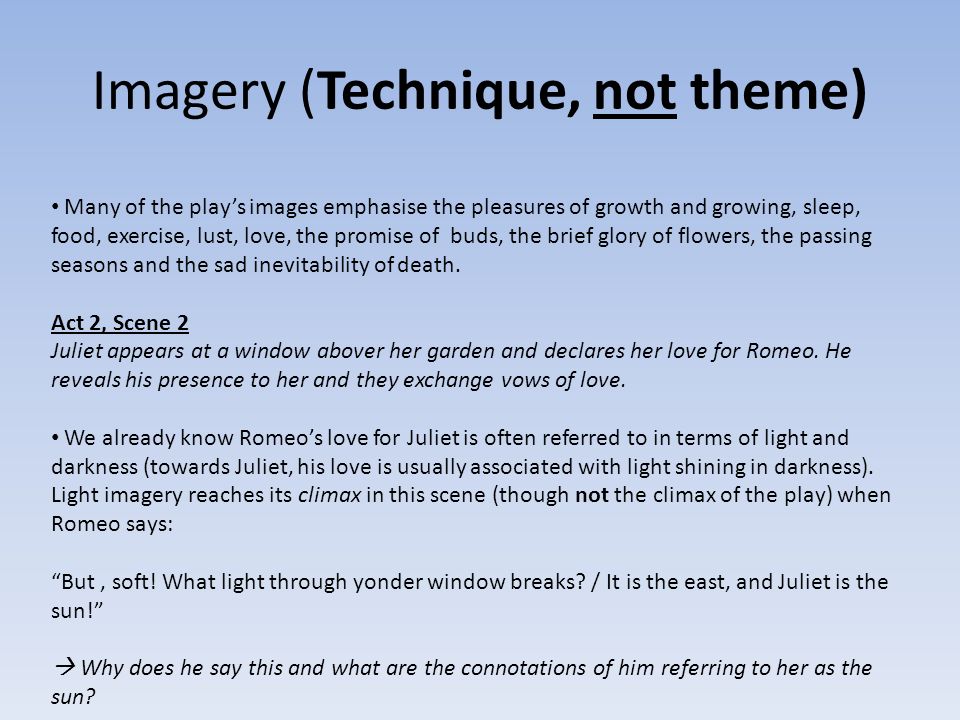 Imagery (Technique, not theme)

• Many of the play's images emphasise the pleasures of growth and growing, sleep, food, exercise, lust, love, the promise of buds, the brief glory of flowers, the passing seasons and the sad inevitability of death.

Act 2, Scene 2
Juliet appears at a window abover her garden and declares her love for Romeo. He reveals his presence to her and they exchange vows of love.

• We already know Romeo's love for Juliet is often referred to in terms of light and darkness (towards Juliet, his love is usually associated with light shining in darkness). Light imagery reaches its climax in this scene (though not the climax of the play) when Romeo says:

"But , soft! What light through yonder window breaks? / It is the east, and Juliet is the sun!"

→ Why does he say this and what are the connotations of him referring to her as the sun?